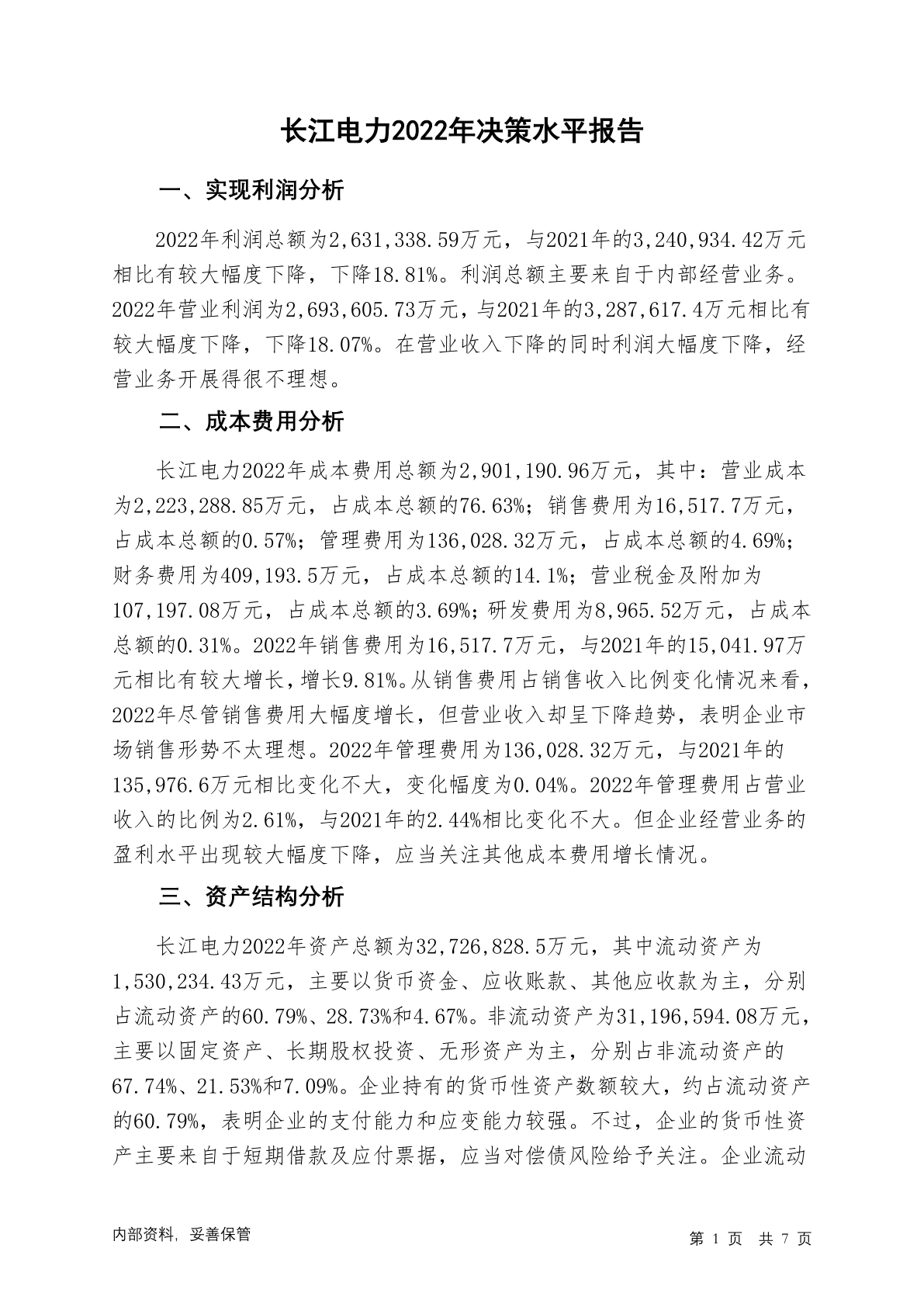 长江电力2022年决策水平报告

一、实现利润分析

2022年利润总额为2,631,338.59万元，与2021年的3,240,934.42万元相比有较大幅度下降，下降18.81%。利润总额主要来自于内部经营业务。2022年营业利润为2,693,605.73万元，与2021年的3,287,617.4万元相比有较大幅度下降，下降18.07%。在营业收入下降的同时利润大幅度下降，经营业务开展得很不理想。

二、成本费用分析

长江电力2022年成本费用总额为2,901,190.96万元，其中：营业成本为2,223,288.85万元，占成本总额的76.63%；销售费用为16,517.7万元，占成本总额的0.57%；管理费用为136,028.32万元，占成本总额的4.69%；财务费用为409,193.5万元，占成本总额的14.1%；营业税金及附加为107,197.08万元，占成本总额的3.69%；研发费用为8,965.52万元，占成本总额的0.31%。2022年销售费用为16,517.7万元，与2021年的15,041.97万元相比有较大增长，增长9.81%。从销售费用占销售收入比例变化情况来看，2022年尽管销售费用大幅度增长，但营业收入却呈下降趋势，表明企业市场销售形势不太理想。2022年管理费用为136,028.32万元，与2021年的135,976.6万元相比变化不大，变化幅度为0.04%。2022年管理费用占营业收入的比例为2.61%，与2021年的2.44%相比变化不大。但企业经营业务的盈利水平出现较大幅度下降，应当关注其他成本费用增长情况。

三、资产结构分析

长江电力2022年资产总额为32,726,828.5万元，其中流动资产为1,530,234.43万元，主要以货币资金、应收账款、其他应收款为主，分别占流动资产的60.79%、28.73%和4.67%。非流动资产为31,196,594.08万元，主要以固定资产、长期股权投资、无形资产为主，分别占非流动资产的67.74%、21.53%和7.09%。企业持有的货币性资产数额较大，约占流动资产的60.79%，表明企业的支付能力和应变能力较强。不过，企业的货币性资产主要来自于短期借款及应付票据，应当对偿债风险给予关注。企业流动

内部资料，妥善保管

第 1 页 共 7 页